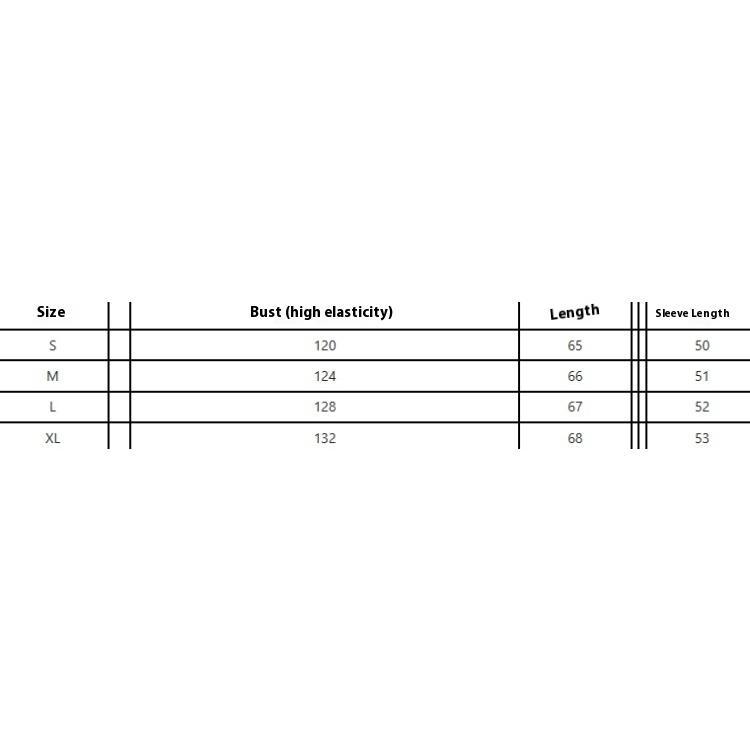 | Size | Bust (high elasticity) | Length | Sleeve Length |
|---|---|---|---|
| S | 120 | 65 | 50 |
| M | 124 | 66 | 51 |
| L | 128 | 67 | 52 |
| XL | 132 | 68 | 53 |